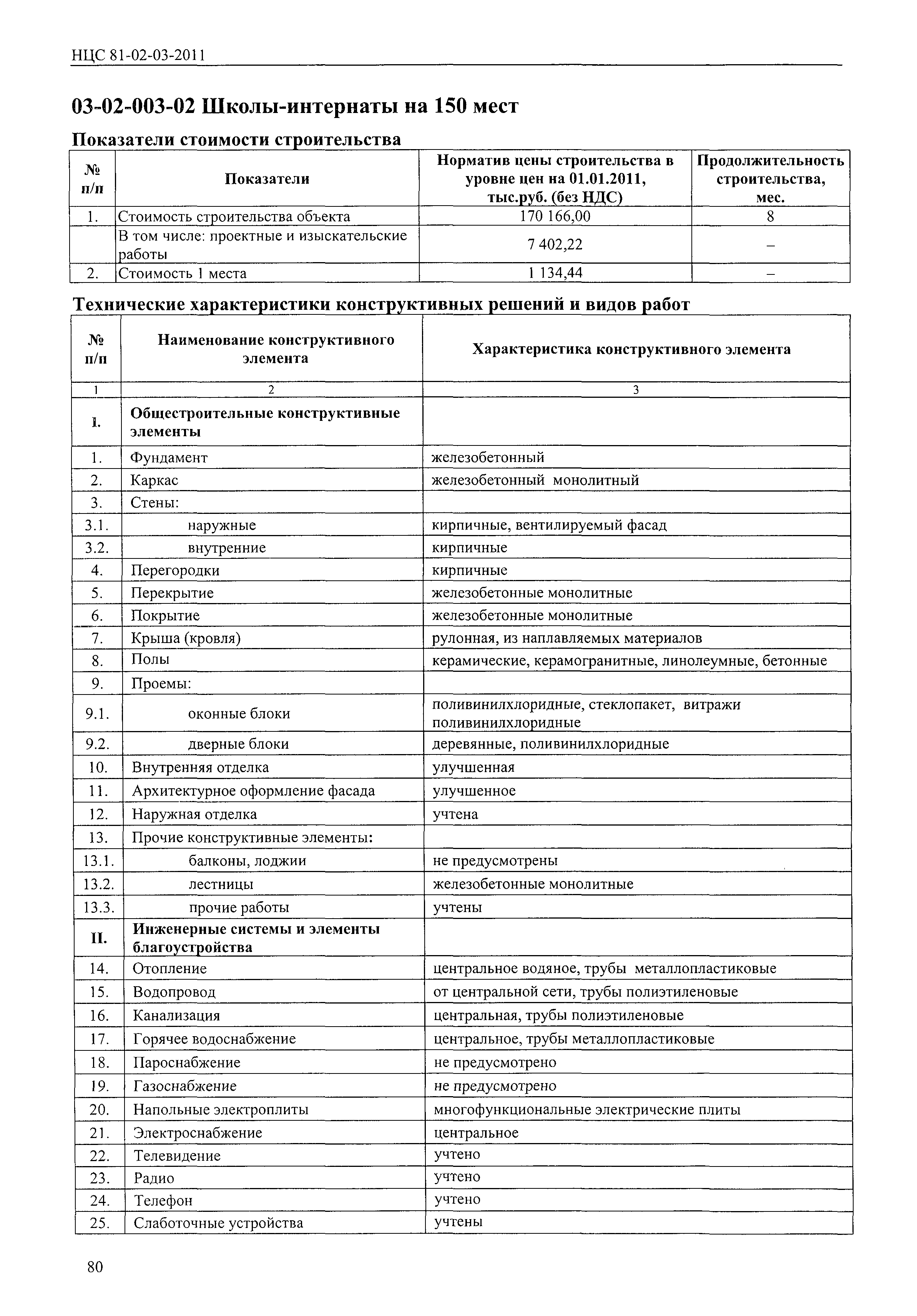 НЦС 81-02-03-2011

03-02-003-02 Школы-интернаты на 150 мест

Показатели стоимости строительства

| № п/п | Показатели | Норматив цены строительства в уровне цен на 01.01.2011, тыс.руб. (без НДС) | Продолжительность строительства, мес. |
|---|---|---|---|
| 1. | Стоимость строительства объекта | 170 166,00 | 8 |
| | В том числе: проектные и изыскательские работы | 7 402,22 | – |
| 2. | Стоимость 1 места | 1 134,44 | – |

Технические характеристики конструктивных решений и видов работ

| № п/п | Наименование конструктивного элемента | Характеристика конструктивного элемента |
|---|---|---|
| 1 | 2 | 3 |
| I. | Общестроительные конструктивные элементы | |
| 1. | Фундамент | железобетонный |
| 2. | Каркас | железобетонный монолитный |
| 3. | Стены: | |
| 3.1. | наружные | кирпичные, вентилируемый фасад |
| 3.2. | внутренние | кирпичные |
| 4. | Перегородки | кирпичные |
| 5. | Перекрытие | железобетонные монолитные |
| 6. | Покрытие | железобетонные монолитные |
| 7. | Крыша (кровля) | рулонная, из наплавляемых материалов |
| 8. | Полы | керамические, керамогранитные, линолеумные, бетонные |
| 9. | Проемы: | |
| 9.1. | оконные блоки | поливинилхлоридные, стеклопакет, витражи поливинилхлоридные |
| 9.2. | дверные блоки | деревянные, поливинилхлоридные |
| 10. | Внутренняя отделка | улучшенная |
| 11. | Архитектурное оформление фасада | улучшенное |
| 12. | Наружная отделка | учтена |
| 13. | Прочие конструктивные элементы: | |
| 13.1. | балконы, лоджии | не предусмотрены |
| 13.2. | лестницы | железобетонные монолитные |
| 13.3. | прочие работы | учтены |
| II. | Инженерные системы и элементы благоустройства | |
| 14. | Отопление | центральное водяное, трубы металлопластиковые |
| 15. | Водопровод | от центральной сети, трубы полиэтиленовые |
| 16. | Канализация | центральная, трубы полиэтиленовые |
| 17. | Горячее водоснабжение | центральное, трубы металлопластиковые |
| 18. | Пароснабжение | не предусмотрено |
| 19. | Газоснабжение | не предусмотрено |
| 20. | Напольные электроплиты | многофункциональные электрические плиты |
| 21. | Электроснабжение | центральное |
| 22. | Телевидение | учтено |
| 23. | Радио | учтено |
| 24. | Телефон | учтено |
| 25. | Слаботочные устройства | учтены |

80